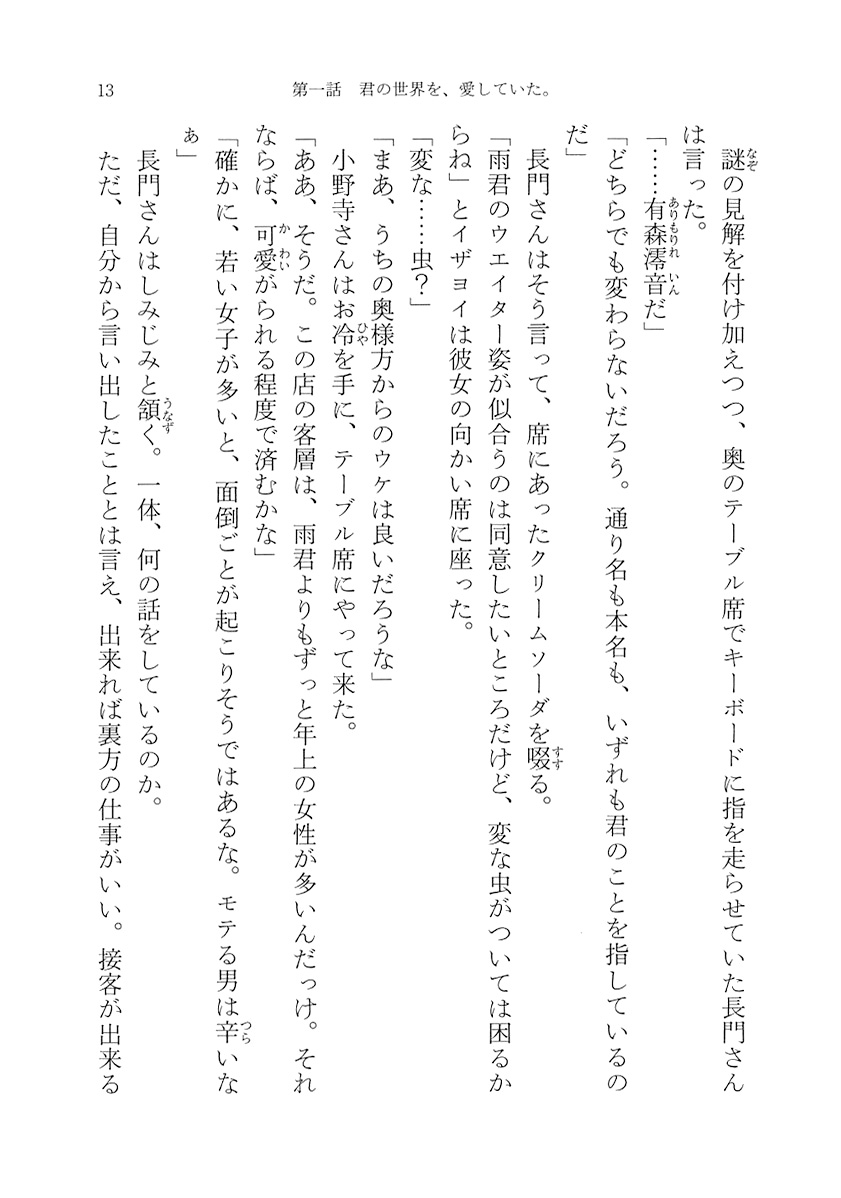 13　第一話　君の世界を、愛していた。

謎の見解を付け加えつつ、奥のテーブル席でキーボードに指を走らせていた長門さんは言った。
「……有森澪音だ」
「どちらでも変わらないだろう。通り名も本名も、いずれも君のことを指しているのだ」
長門さんはそう言って、席にあったクリームソーダを啜る。
「雨君のウエイター姿が似合うのは同意したいところだけど、変な虫がついては困るからね」とイザヨイは彼女の向かい席に座った。
「変な……虫？」
「まあ、うちの奥様方からのウケは良いだろうな」
小野寺さんはお冷を手に、テーブル席にやって来た。
「ああ、そうだ。この店の客層は、雨君よりもずっと年上の女性が多いんだっけ。それならば、可愛がられる程度で済むかな」
「確かに、若い女子が多いと、面倒ごとが起こりそうではあるな。モテる男は辛いなぁ」
長門さんはしみじみと頷く。一体、何の話をしているのか。
ただ、自分から言い出したこととは言え、出来れば裏方の仕事がいい。接客が出来る